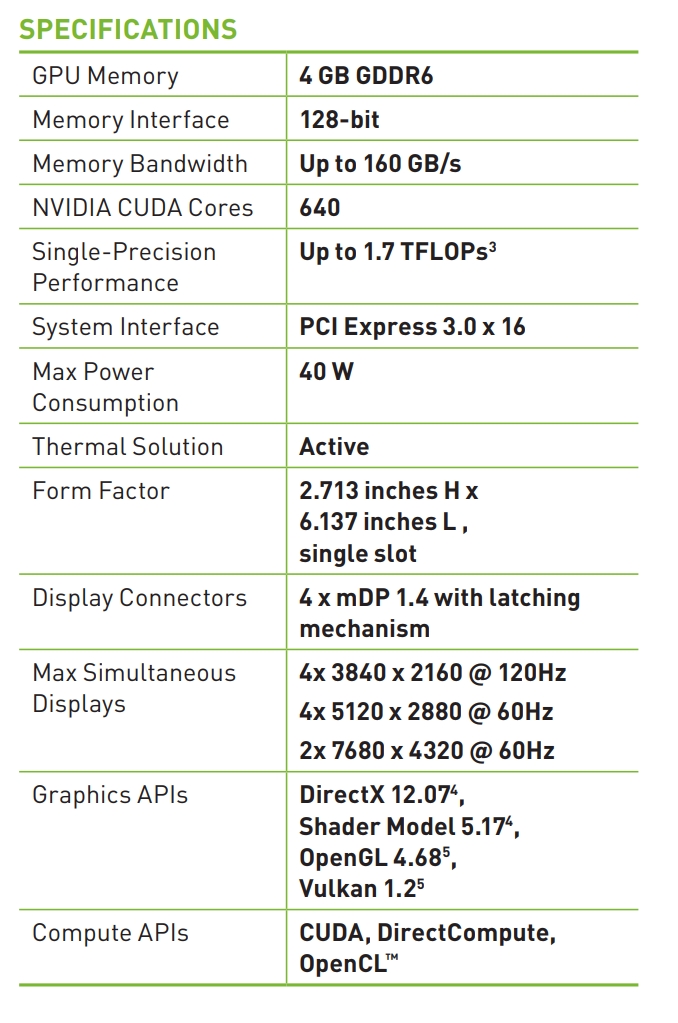 SPECIFICATIONS

| GPU Memory | 4 GB GDDR6 |
|---|---|
| Memory Interface | 128-bit |
| Memory Bandwidth | Up to 160 GB/s |
| NVIDIA CUDA Cores | 640 |
| Single-Precision Performance | Up to 1.7 TFLOPs$^{3}$ |
| System Interface | PCI Express 3.0 x 16 |
| Max Power Consumption | 40 W |
| Thermal Solution | Active |
| Form Factor | 2.713 inches H x 6.137 inches L , single slot |
| Display Connectors | 4 x mDP 1.4 with latching mechanism |
| Max Simultaneous Displays | 4x 3840 x 2160 @ 120Hz 4x 5120 x 2880 @ 60Hz 2x 7680 x 4320 @ 60Hz |
| Graphics APIs | DirectX 12.07$^{4}$, Shader Model 5.17$^{4}$, OpenGL 4.68$^{5}$, Vulkan 1.2$^{5}$ |
| Compute APIs | CUDA, DirectCompute, OpenCL™ |